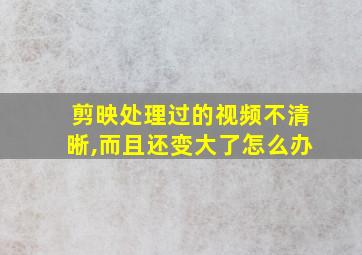 剪映处理过的视频不清晰,而且还变大了怎么办